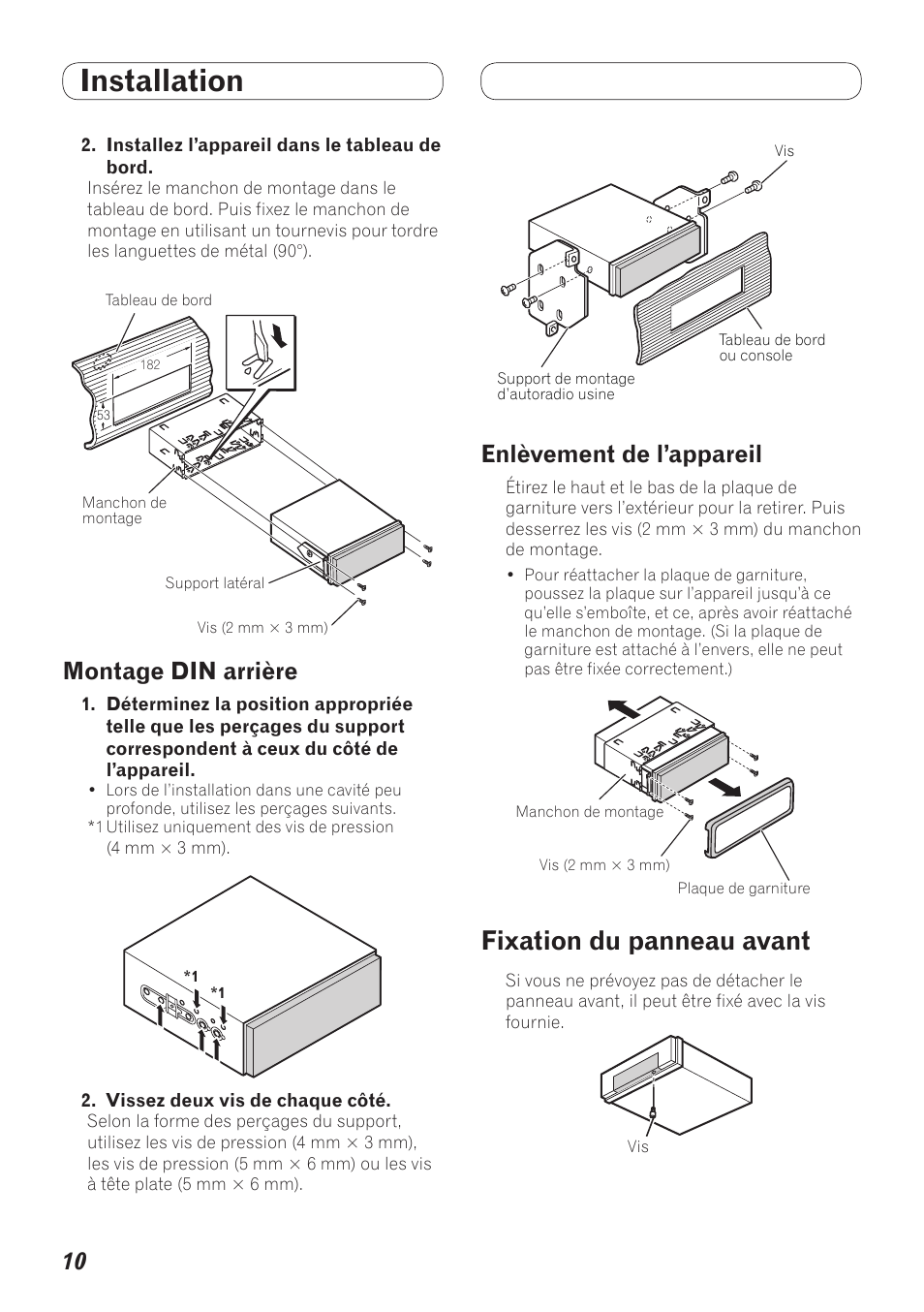 Installation

2. Installez l'appareil dans le tableau de bord.
Insérez le manchon de montage dans le tableau de bord. Puis fixez le manchon de montage en utilisant un tournevis pour tordre les languettes de métal (90°).

Tableau de bord

182

53

Manchon de montage

Support latéral

Vis (2 mm × 3 mm)

Montage DIN arrière

1. Déterminez la position appropriée telle que les perçages du support correspondent à ceux du côté de l'appareil.
• Lors de l'installation dans une cavité peu profonde, utilisez les perçages suivants.
*1 Utilisez uniquement des vis de pression (4 mm × 3 mm).

*1

*1

2. Vissez deux vis de chaque côté.
Selon la forme des perçages du support, utilisez les vis de pression (4 mm × 3 mm), les vis de pression (5 mm × 6 mm) ou les vis à tête plate (5 mm × 6 mm).

Vis

Tableau de bord ou console

Support de montage d'autoradio usine

Enlèvement de l'appareil

Étirez le haut et le bas de la plaque de garniture vers l'extérieur pour la retirer. Puis desserrez les vis (2 mm × 3 mm) du manchon de montage.
• Pour réattacher la plaque de garniture, poussez la plaque sur l'appareil jusqu'à ce qu'elle s'emboîte, et ce, après avoir réattaché le manchon de montage. (Si la plaque de garniture est attaché à l'envers, elle ne peut pas être fixée correctement.)

Manchon de montage

Vis (2 mm × 3 mm)

Plaque de garniture

Fixation du panneau avant

Si vous ne prévoyez pas de détacher le panneau avant, il peut être fixé avec la vis fournie.

Vis

10